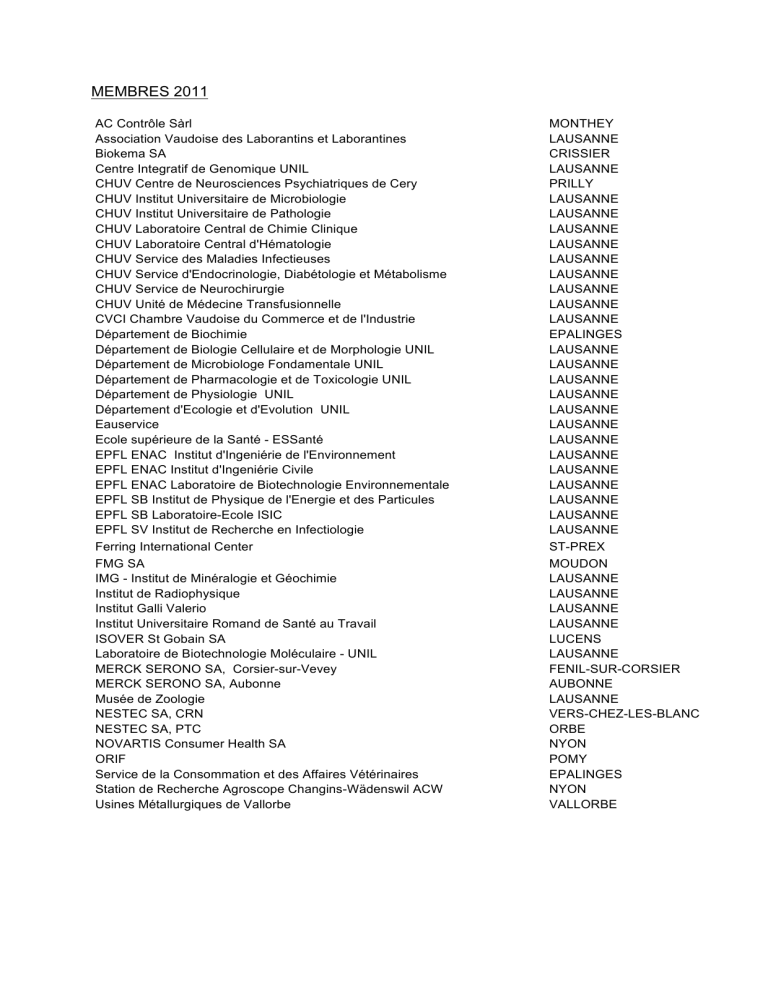 MEMBRES 2011

| | |
|---|---|
| AC Contrôle Sàrl | MONTHEY |
| Association Vaudoise des Laborantins et Laborantines | LAUSANNE |
| Biokema SA | CRISSIER |
| Centre Integratif de Genomique UNIL | LAUSANNE |
| CHUV Centre de Neurosciences Psychiatriques de Cery | PRILLY |
| CHUV Institut Universitaire de Microbiologie | LAUSANNE |
| CHUV Institut Universitaire de Pathologie | LAUSANNE |
| CHUV Laboratoire Central de Chimie Clinique | LAUSANNE |
| CHUV Laboratoire Central d'Hématologie | LAUSANNE |
| CHUV Service des Maladies Infectieuses | LAUSANNE |
| CHUV Service d'Endocrinologie, Diabétologie et Métabolisme | LAUSANNE |
| CHUV Service de Neurochirurgie | LAUSANNE |
| CHUV Unité de Médecine Transfusionnelle | LAUSANNE |
| CVCI Chambre Vaudoise du Commerce et de l'Industrie | LAUSANNE |
| Département de Biochimie | EPALINGES |
| Département de Biologie Cellulaire et de Morphologie UNIL | LAUSANNE |
| Département de Microbiologe Fondamentale UNIL | LAUSANNE |
| Département de Pharmacologie et de Toxicologie UNIL | LAUSANNE |
| Département de Physiologie UNIL | LAUSANNE |
| Département d'Ecologie et d'Evolution UNIL | LAUSANNE |
| Eauservice | LAUSANNE |
| Ecole supérieure de la Santé - ESSanté | LAUSANNE |
| EPFL ENAC Institut d'Ingeniérie de l'Environnement | LAUSANNE |
| EPFL ENAC Institut d'Ingeniérie Civile | LAUSANNE |
| EPFL ENAC Laboratoire de Biotechnologie Environnementale | LAUSANNE |
| EPFL SB Institut de Physique de l'Energie et des Particules | LAUSANNE |
| EPFL SB Laboratoire-Ecole ISIC | LAUSANNE |
| EPFL SV Institut de Recherche en Infectiologie | LAUSANNE |
| Ferring International Center | ST-PREX |
| FMG SA | MOUDON |
| IMG - Institut de Minéralogie et Géochimie | LAUSANNE |
| Institut de Radiophysique | LAUSANNE |
| Institut Galli Valerio | LAUSANNE |
| Institut Universitaire Romand de Santé au Travail | LAUSANNE |
| ISOVER St Gobain SA | LUCENS |
| Laboratoire de Biotechnologie Moléculaire - UNIL | LAUSANNE |
| MERCK SERONO SA, Corsier-sur-Vevey | FENIL-SUR-CORSIER |
| MERCK SERONO SA, Aubonne | AUBONNE |
| Musée de Zoologie | LAUSANNE |
| NESTEC SA, CRN | VERS-CHEZ-LES-BLANC |
| NESTEC SA, PTC | ORBE |
| NOVARTIS Consumer Health SA | NYON |
| ORIF | POMY |
| Service de la Consommation et des Affaires Vétérinaires | EPALINGES |
| Station de Recherche Agroscope Changins-Wädenswil ACW | NYON |
| Usines Métallurgiques de Vallorbe | VALLORBE |